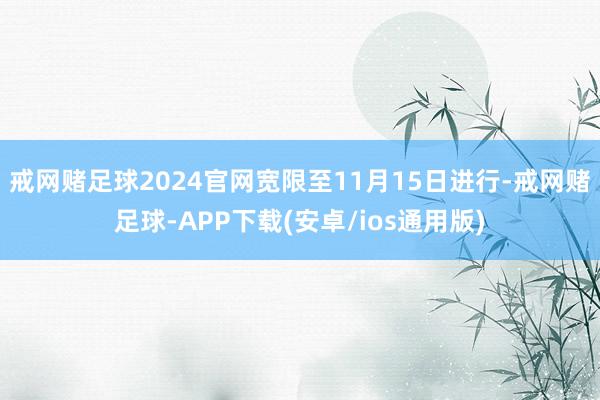 戒网赌足球2024官网宽限至11月15日进行-戒网赌足球-APP下载(安卓/ios通用版)